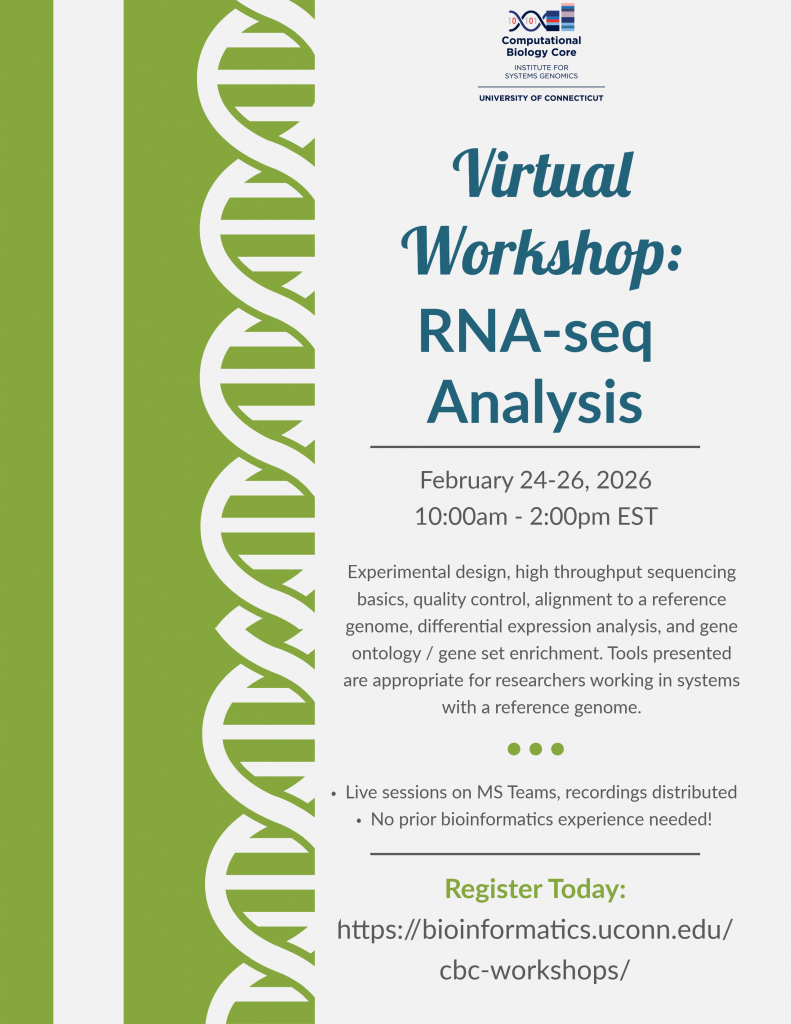 Computational Biology Core
INSTITUTE FOR SYSTEMS GENOMICS
UNIVERSITY OF CONNECTICUT

Virtual Workshop:
RNA-seq Analysis

February 24-26, 2026
10:00am - 2:00pm EST

Experimental design, high throughput sequencing basics, quality control, alignment to a reference genome, differential expression analysis, and gene ontology / gene set enrichment. Tools presented are appropriate for researchers working in systems with a reference genome.

• Live sessions on MS Teams, recordings distributed
• No prior bioinformatics experience needed!

Register Today:
https://bioinformatics.uconn.edu/cbc-workshops/